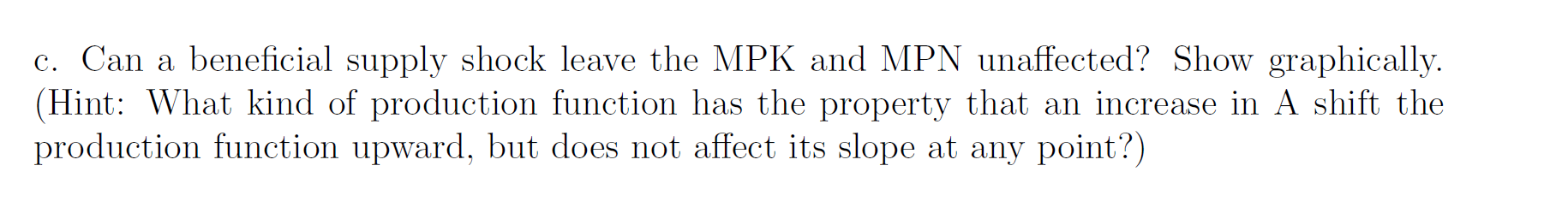 c. Can a beneficial supply shock leave the MPK and MPN unaffected? Show graphically. (Hint: What kind of production function has the property that an increase in A shift the production function upward, but does not affect its slope at any point?)